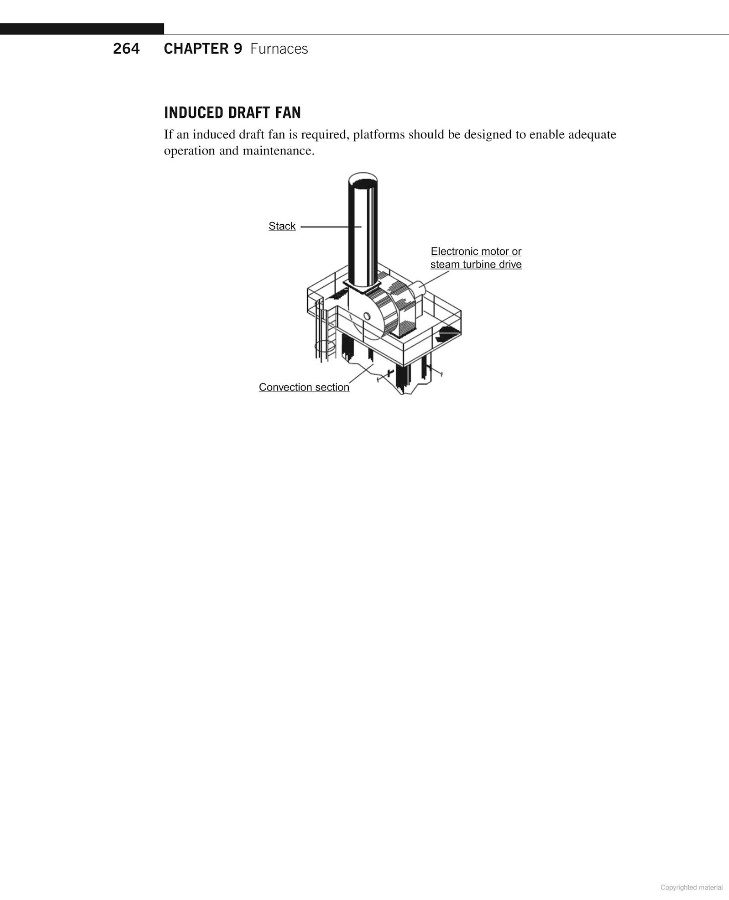 264 CHAPTER 9 Furnaces

INDUCED DRAFT FAN

If an induced draft fan is required, platforms should be designed to enable adequate operation and maintenance.

Stack

Electronic motor or
steam turbine drive

Convection section

Copyrighted material